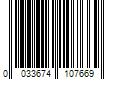 0 033674 107669